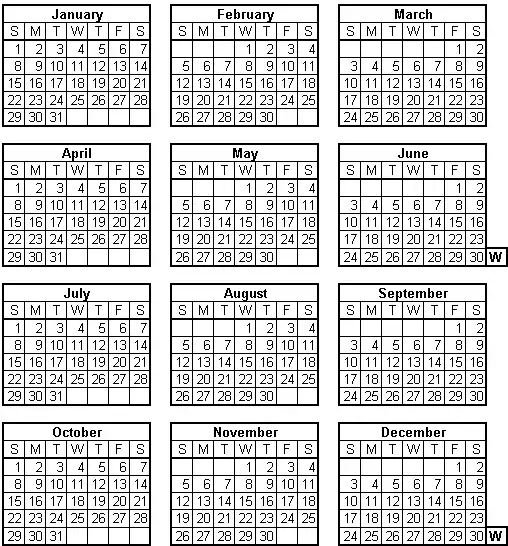 January

| S | M | T | W | T | F | S |
|---|---|---|---|---|---|---|
| 1 | 2 | 3 | 4 | 5 | 6 | 7 |
| 8 | 9 | 10 | 11 | 12 | 13 | 14 |
| 15 | 16 | 17 | 18 | 19 | 20 | 21 |
| 22 | 23 | 24 | 25 | 26 | 27 | 28 |
| 29 | 30 | 31 | | | | |

February

| S | M | T | W | T | F | S |
|---|---|---|---|---|---|---|
| | | | 1 | 2 | 3 | 4 |
| 5 | 6 | 7 | 8 | 9 | 10 | 11 |
| 12 | 13 | 14 | 15 | 16 | 17 | 18 |
| 19 | 20 | 21 | 22 | 23 | 24 | 25 |
| 26 | 27 | 28 | 29 | 30 | | |

March

| S | M | T | W | T | F | S |
|---|---|---|---|---|---|---|
| | | | | | 1 | 2 |
| 3 | 4 | 5 | 6 | 7 | 8 | 9 |
| 10 | 11 | 12 | 13 | 14 | 15 | 16 |
| 17 | 18 | 19 | 20 | 21 | 22 | 23 |
| 24 | 25 | 26 | 27 | 28 | 29 | 30 |

April

| S | M | T | W | T | F | S |
|---|---|---|---|---|---|---|
| 1 | 2 | 3 | 4 | 5 | 6 | 7 |
| 8 | 9 | 10 | 11 | 12 | 13 | 14 |
| 15 | 16 | 17 | 18 | 19 | 20 | 21 |
| 22 | 23 | 24 | 25 | 26 | 27 | 28 |
| 29 | 30 | 31 | | | | |

May

| S | M | T | W | T | F | S |
|---|---|---|---|---|---|---|
| | | | 1 | 2 | 3 | 4 |
| 5 | 6 | 7 | 8 | 9 | 10 | 11 |
| 12 | 13 | 14 | 15 | 16 | 17 | 18 |
| 19 | 20 | 21 | 22 | 23 | 24 | 25 |
| 26 | 27 | 28 | 29 | 30 | | |

June

| S | M | T | W | T | F | S |
|---|---|---|---|---|---|---|
| | | | | | 1 | 2 |
| 3 | 4 | 5 | 6 | 7 | 8 | 9 |
| 10 | 11 | 12 | 13 | 14 | 15 | 16 |
| 17 | 18 | 19 | 20 | 21 | 22 | 23 |
| 24 | 25 | 26 | 27 | 28 | 29 | 30 |

W

July

| S | M | T | W | T | F | S |
|---|---|---|---|---|---|---|
| 1 | 2 | 3 | 4 | 5 | 6 | 7 |
| 8 | 9 | 10 | 11 | 12 | 13 | 14 |
| 15 | 16 | 17 | 18 | 19 | 20 | 21 |
| 22 | 23 | 24 | 25 | 26 | 27 | 28 |
| 29 | 30 | 31 | | | | |

August

| S | M | T | W | T | F | S |
|---|---|---|---|---|---|---|
| | | | 1 | 2 | 3 | 4 |
| 5 | 6 | 7 | 8 | 9 | 10 | 11 |
| 12 | 13 | 14 | 15 | 16 | 17 | 18 |
| 19 | 20 | 21 | 22 | 23 | 24 | 25 |
| 26 | 27 | 28 | 29 | 30 | | |

September

| S | M | T | W | T | F | S |
|---|---|---|---|---|---|---|
| | | | | | 1 | 2 |
| 3 | 4 | 5 | 6 | 7 | 8 | 9 |
| 10 | 11 | 12 | 13 | 14 | 15 | 16 |
| 17 | 18 | 19 | 20 | 21 | 22 | 23 |
| 24 | 25 | 26 | 27 | 28 | 29 | 30 |

October

| S | M | T | W | T | F | S |
|---|---|---|---|---|---|---|
| 1 | 2 | 3 | 4 | 5 | 6 | 7 |
| 8 | 9 | 10 | 11 | 12 | 13 | 14 |
| 15 | 16 | 17 | 18 | 19 | 20 | 21 |
| 22 | 23 | 24 | 25 | 26 | 27 | 28 |
| 29 | 30 | 31 | | | | |

November

| S | M | T | W | T | F | S |
|---|---|---|---|---|---|---|
| | | | 1 | 2 | 3 | 4 |
| 5 | 6 | 7 | 8 | 9 | 10 | 11 |
| 12 | 13 | 14 | 15 | 16 | 17 | 18 |
| 19 | 20 | 21 | 22 | 23 | 24 | 25 |
| 26 | 27 | 28 | 29 | 30 | | |

December

| S | M | T | W | T | F | S |
|---|---|---|---|---|---|---|
| | | | | | 1 | 2 |
| 3 | 4 | 5 | 6 | 7 | 8 | 9 |
| 10 | 11 | 12 | 13 | 14 | 15 | 16 |
| 17 | 18 | 19 | 20 | 21 | 22 | 23 |
| 24 | 25 | 26 | 27 | 28 | 29 | 30 |

W